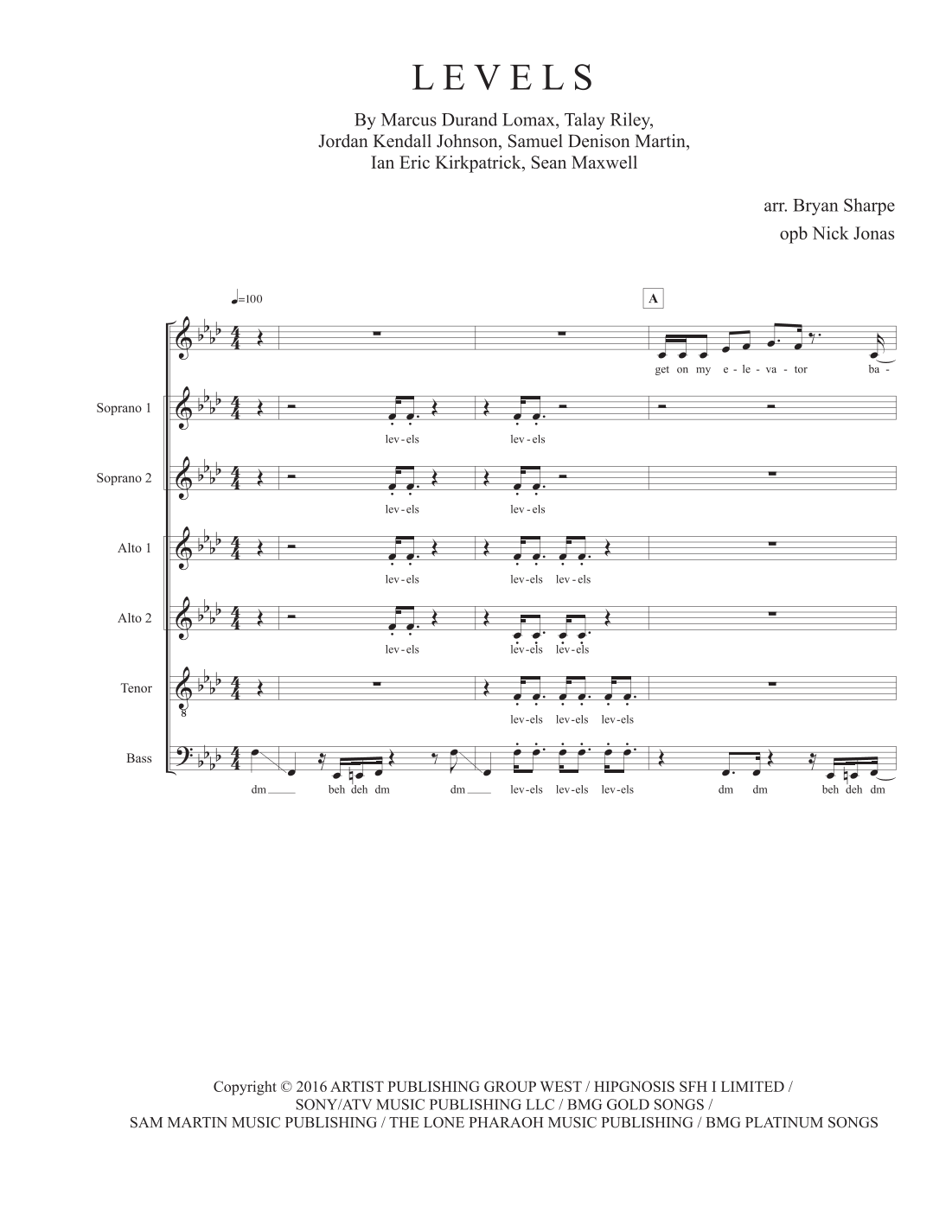 LEVELS

By Marcus Durand Lomax, Talay Riley, Jordan Kendall Johnson, Samuel Denison Martin, Ian Eric Kirkpatrick, Sean Maxwell

arr. Bryan Sharpe
opb Nick Jonas

♩=100

A

get on my e - le - va - tor ba -

Soprano 1
lev - els lev - els

Soprano 2
lev - els lev - els

Alto 1
lev - els lev - els lev - els

Alto 2
lev - els lev - els lev - els

Tenor
lev - els lev - els lev - els

Bass
dm beh deh dm dm lev - els lev - els lev - els dm dm beh deh dm

Copyright © 2016 ARTIST PUBLISHING GROUP WEST / HIPGNOSIS SFH I LIMITED / SONY/ATV MUSIC PUBLISHING LLC / BMG GOLD SONGS / SAM MARTIN MUSIC PUBLISHING / THE LONE PHARAOH MUSIC PUBLISHING / BMG PLATINUM SONGS